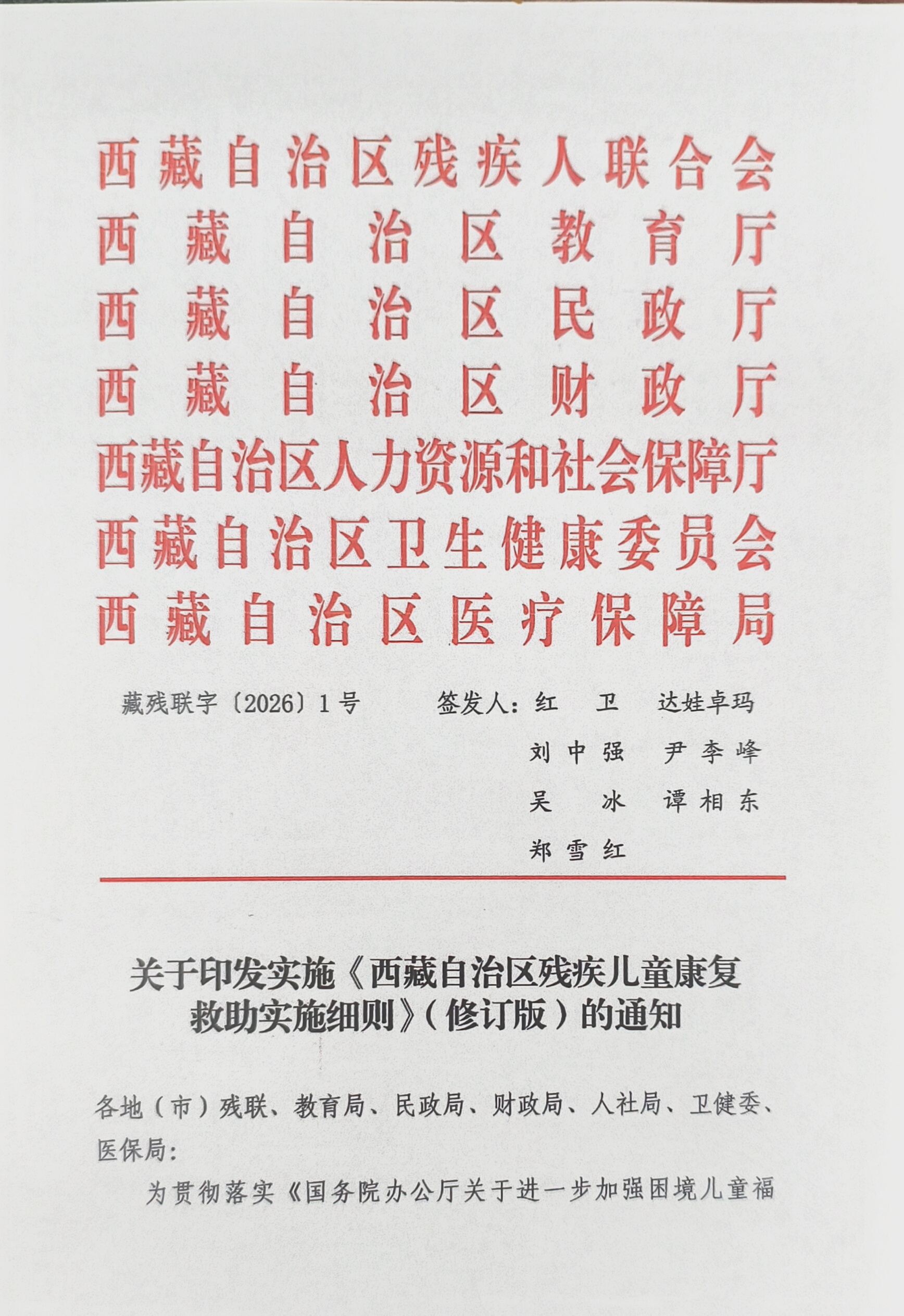 西藏自治区残疾人联合会
西藏自治区教育厅
西藏自治区民政厅
西藏自治区财政厅
西藏自治区人力资源和社会保障厅
西藏自治区卫生健康委员会
西藏自治区医疗保障局

藏残联字〔2026〕1号

签发人：红　卫　达娃卓玛
刘中强　尹李峰
吴　冰　谭相东
郑雪红

关于印发实施《西藏自治区残疾儿童康复救助实施细则》（修订版）的通知

各地（市）残联、教育局、民政局、财政局、人社局、卫健委、医保局：

为贯彻落实《国务院办公厅关于进一步加强困境儿童福